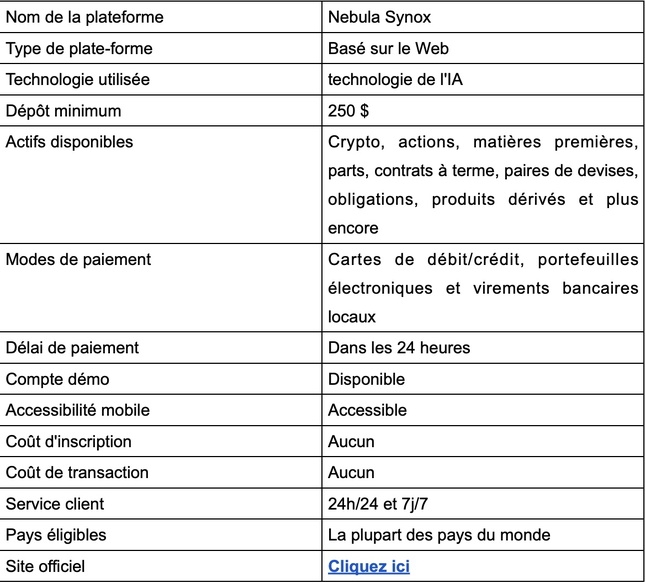 | Nom de la plateforme | Nebula Synox |
|---|---|
| Type de plate-forme | Basé sur le Web |
| Technologie utilisée | technologie de l'IA |
| Dépôt minimum | 250 $ |
| Actifs disponibles | Crypto, actions, matières premières, parts, contrats à terme, paires de devises, obligations, produits dérivés et plus encore |
| Modes de paiement | Cartes de débit/crédit, portefeuilles électroniques et virements bancaires locaux |
| Délai de paiement | Dans les 24 heures |
| Compte démo | Disponible |
| Accessibilité mobile | Accessible |
| Coût d'inscription | Aucun |
| Coût de transaction | Aucun |
| Service client | 24h/24 et 7j/7 |
| Pays éligibles | La plupart des pays du monde |
| Site officiel | Cliquez ici |